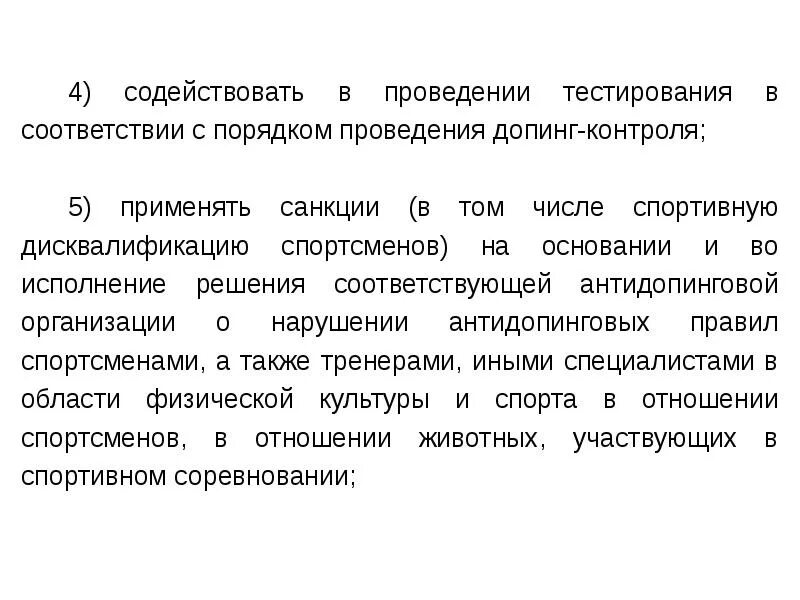 4) содействовать в проведении тестирования в соответствии с порядком проведения допинг-контроля;

5) применять санкции (в том числе спортивную дисквалификацию спортсменов) на основании и во исполнение решения соответствующей антидопинговой организации о нарушении антидопинговых правил спортсменами, а также тренерами, иными специалистами в области физической культуры и спорта в отношении спортсменов, в отношении животных, участвующих в спортивном соревновании;